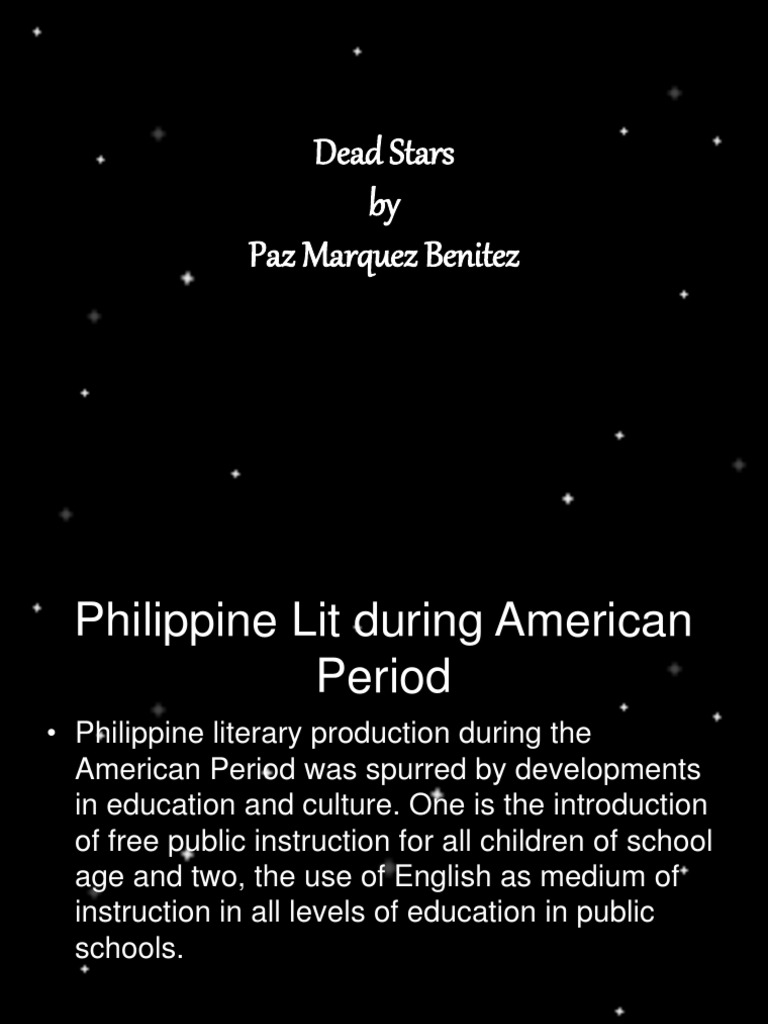 Dead Stars
by
Paz Marquez Benitez

Philippine Lit during American Period

• Philippine literary production during the American Period was spurred by developments in education and culture. One is the introduction of free public instruction for all children of school age and two, the use of English as medium of instruction in all levels of education in public schools.